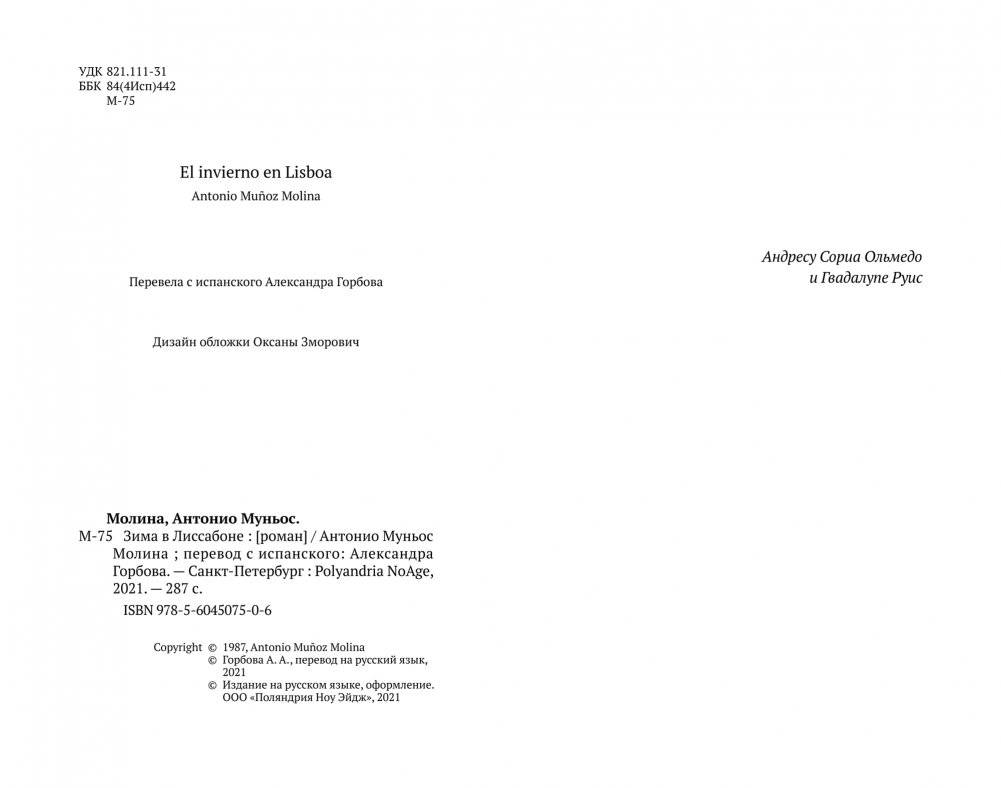 УДК 821.111-31
ББК 84(4Исп)442
М-75

El invierno en Lisboa

Antonio Muñoz Molina

Перевела с испанского Александра Горбова

Дизайн обложки Оксаны Зморович

Молина, Антонио Муньос.
М-75 Зима в Лиссабоне : [роман] / Антонио Муньос Молина ; перевод с испанского: Александра Горбова. — Санкт-Петербург : Polyandria NoAge, 2021. — 287 с.

ISBN 978-5-6045075-0-6

Copyright © 1987, Antonio Muñoz Molina
© Горбова А. А., перевод на русский язык, 2021
© Издание на русском языке, оформление. ООО «Поляндрия Ноу Эйдж», 2021

Андресу Сориа Ольмедо
и Гвадалупе Руис